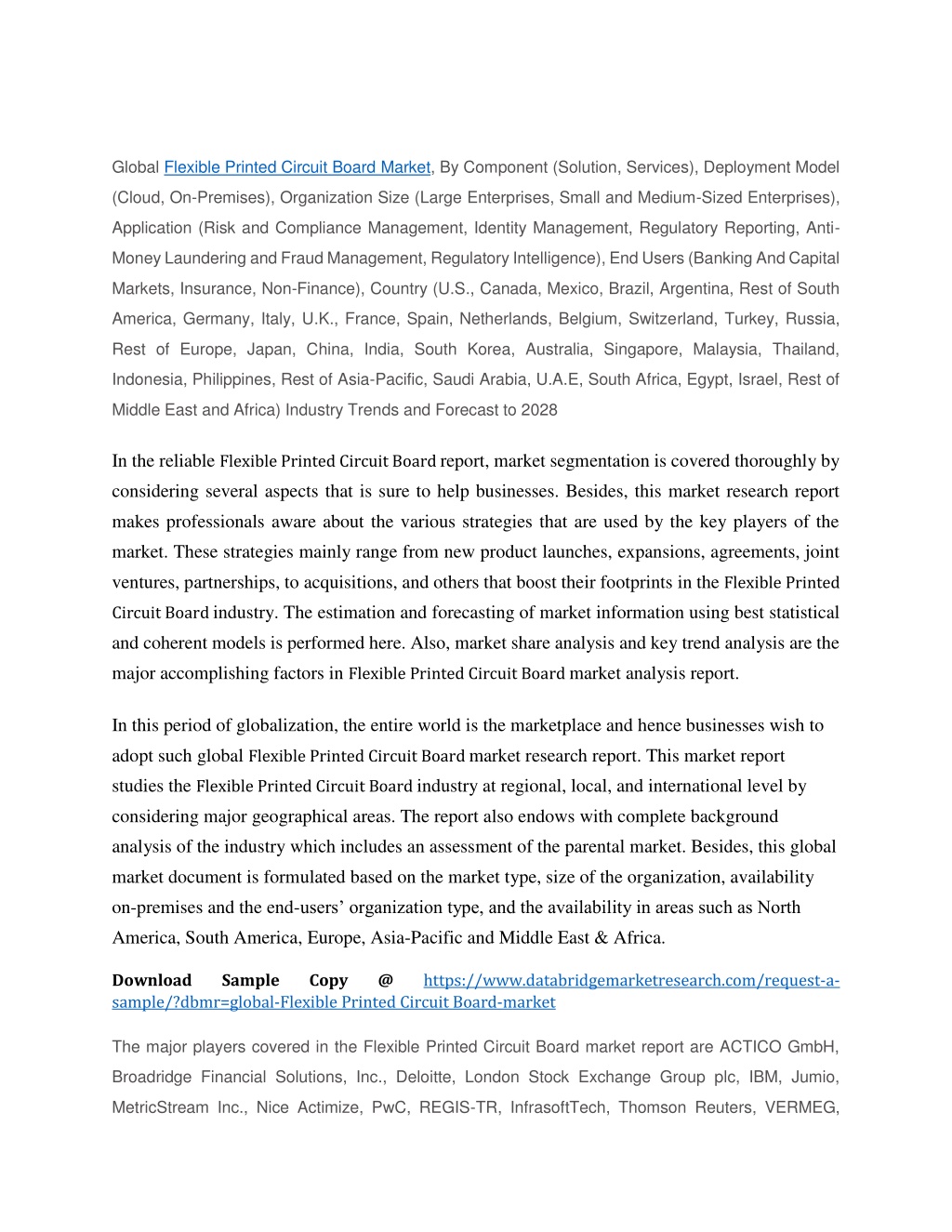 Global Flexible Printed Circuit Board Market, By Component (Solution, Services), Deployment Model (Cloud, On-Premises), Organization Size (Large Enterprises, Small and Medium-Sized Enterprises), Application (Risk and Compliance Management, Identity Management, Regulatory Reporting, Anti-Money Laundering and Fraud Management, Regulatory Intelligence), End Users (Banking And Capital Markets, Insurance, Non-Finance), Country (U.S., Canada, Mexico, Brazil, Argentina, Rest of South America, Germany, Italy, U.K., France, Spain, Netherlands, Belgium, Switzerland, Turkey, Russia, Rest of Europe, Japan, China, India, South Korea, Australia, Singapore, Malaysia, Thailand, Indonesia, Philippines, Rest of Asia-Pacific, Saudi Arabia, U.A.E, South Africa, Egypt, Israel, Rest of Middle East and Africa) Industry Trends and Forecast to 2028

In the reliable Flexible Printed Circuit Board report, market segmentation is covered thoroughly by considering several aspects that is sure to help businesses. Besides, this market research report makes professionals aware about the various strategies that are used by the key players of the market. These strategies mainly range from new product launches, expansions, agreements, joint ventures, partnerships, to acquisitions, and others that boost their footprints in the Flexible Printed Circuit Board industry. The estimation and forecasting of market information using best statistical and coherent models is performed here. Also, market share analysis and key trend analysis are the major accomplishing factors in Flexible Printed Circuit Board market analysis report.

In this period of globalization, the entire world is the marketplace and hence businesses wish to adopt such global Flexible Printed Circuit Board market research report. This market report studies the Flexible Printed Circuit Board industry at regional, local, and international level by considering major geographical areas. The report also endows with complete background analysis of the industry which includes an assessment of the parental market. Besides, this global market document is formulated based on the market type, size of the organization, availability on-premises and the end-users' organization type, and the availability in areas such as North America, South America, Europe, Asia-Pacific and Middle East & Africa.

Download Sample Copy @ https://www.databridgemarketresearch.com/request-a-sample/?dbmr=global-Flexible Printed Circuit Board-market

The major players covered in the Flexible Printed Circuit Board market report are ACTICO GmbH, Broadridge Financial Solutions, Inc., Deloitte, London Stock Exchange Group plc, IBM, Jumio, MetricStream Inc., Nice Actimize, PwC, REGIS-TR, InfrasoftTech, Thomson Reuters, VERMEG,